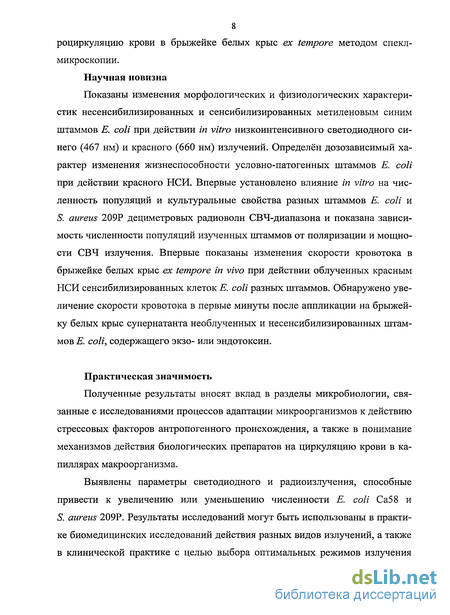 8

роциркуляцию крови в брыжейке белых крыс ex tempore методом спекл-микроскопии.

Научная новизна

Показаны изменения морфологических и физиологических характеристик несенсибилизированных и сенсибилизированных метиленовым синим штаммов E. coli при действии in vitro низкоинтенсивного светодиодного синего (467 нм) и красного (660 нм) излучений. Определён дозозависимый характер изменения жизнеспособности условно-патогенных штаммов E. coli при действии красного НСИ. Впервые установлено влияние in vitro на численность популяций и культуральные свойства разных штаммов E. coli и S. aureus 209P дециметровых радиоволн СВЧ-диапазона и показана зависимость численности популяций изученных штаммов от поляризации и мощности СВЧ излучения. Впервые показаны изменения скорости кровотока в брыжейке белых крыс ex tempore in vivo при действии облученных красным НСИ сенсибилизированных клеток E. coli разных штаммов. Обнаружено увеличение скорости кровотока в первые минуты после аппликации на брыжейку белых крыс супернатанта необлученных и несенсибилизированных штаммов E. coli, содержащего экзо- или эндотоксин.

Практическая значимость

Полученные результаты вносят вклад в разделы микробиологии, связанные с исследованиями процессов адаптации микроорганизмов к действию стрессовых факторов антропогенного происхождения, а также в понимание механизмов действия биологических препаратов на циркуляцию крови в капиллярах макроорганизма.

Выявлены параметры светодиодного и радиоизлучения, способные привести к увеличению или уменьшению численности E. coli Ca58 и S. aureus 209P. Результаты исследований могут быть использованы в практике биомедицинских исследований действия разных видов излучений, а также в клинической практике с целью выбора оптимальных режимов излучения

dsLib.net
библиотека диссертаций